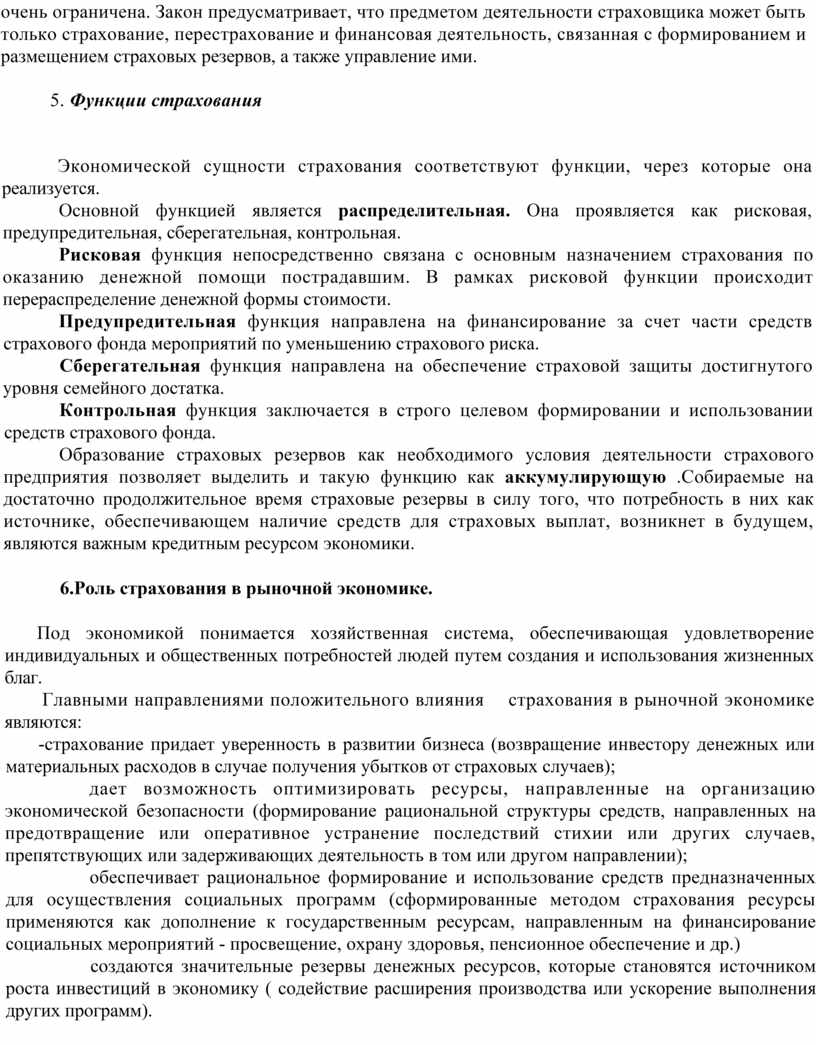 очень ограничена. Закон предусматривает, что предметом деятельности страховщика может быть только страхование, перестрахование и финансовая деятельность, связанная с формированием и размещением страховых резервов, а также управление ими.

5. Функции страхования

Экономической сущности страхования соответствуют функции, через которые она реализуется.

Основной функцией является распределительная. Она проявляется как рисковая, предупредительная, сберегательная, контрольная.

Рисковая функция непосредственно связана с основным назначением страхования по оказанию денежной помощи пострадавшим. В рамках рисковой функции происходит перераспределение денежной формы стоимости.

Предупредительная функция направлена на финансирование за счет части средств страхового фонда мероприятий по уменьшению страхового риска.

Сберегательная функция направлена на обеспечение страховой защиты достигнутого уровня семейного достатка.

Контрольная функция заключается в строго целевом формировании и использовании средств страхового фонда.

Образование страховых резервов как необходимого условия деятельности страхового предприятия позволяет выделить и такую функцию как аккумулирующую .Собираемые на достаточно продолжительное время страховые резервы в силу того, что потребность в них как источнике, обеспечивающем наличие средств для страховых выплат, возникнет в будущем, являются важным кредитным ресурсом экономики.

6.Роль страхования в рыночной экономике.

Под экономикой понимается хозяйственная система, обеспечивающая удовлетворение индивидуальных и общественных потребностей людей путем создания и использования жизненных благ.

Главными направлениями положительного влияния страхования в рыночной экономике являются:

-страхование придает уверенность в развитии бизнеса (возвращение инвестору денежных или материальных расходов в случае получения убытков от страховых случаев);

дает возможность оптимизировать ресурсы, направленные на организацию экономической безопасности (формирование рациональной структуры средств, направленных на предотвращение или оперативное устранение последствий стихии или других случаев, препятствующих или задерживающих деятельность в том или другом направлении);

обеспечивает рациональное формирование и использование средств предназначенных для осуществления социальных программ (сформированные методом страхования ресурсы применяются как дополнение к государственным ресурсам, направленным на финансирование социальных мероприятий - просвещение, охрану здоровья, пенсионное обеспечение и др.)

создаются значительные резервы денежных ресурсов, которые становятся источником роста инвестиций в экономику ( содействие расширения производства или ускорение выполнения других программ).